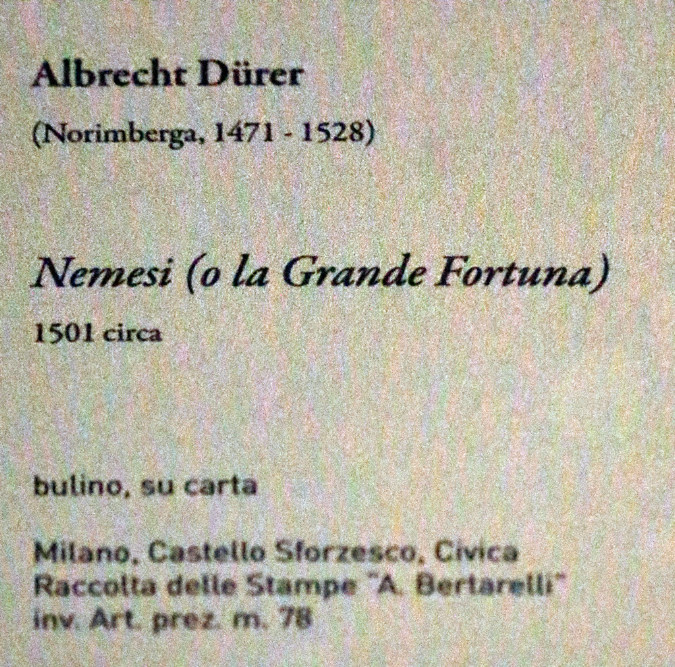 Albrecht Dürer

(Norimberga, 1471 - 1528)

Nemesi (o la Grande Fortuna)

1501 circa

bulino, su carta

Milano, Castello Sforzesco, Civica
Raccolta delle Stampe "A. Bertarelli"
inv. Art. prez. m. 78